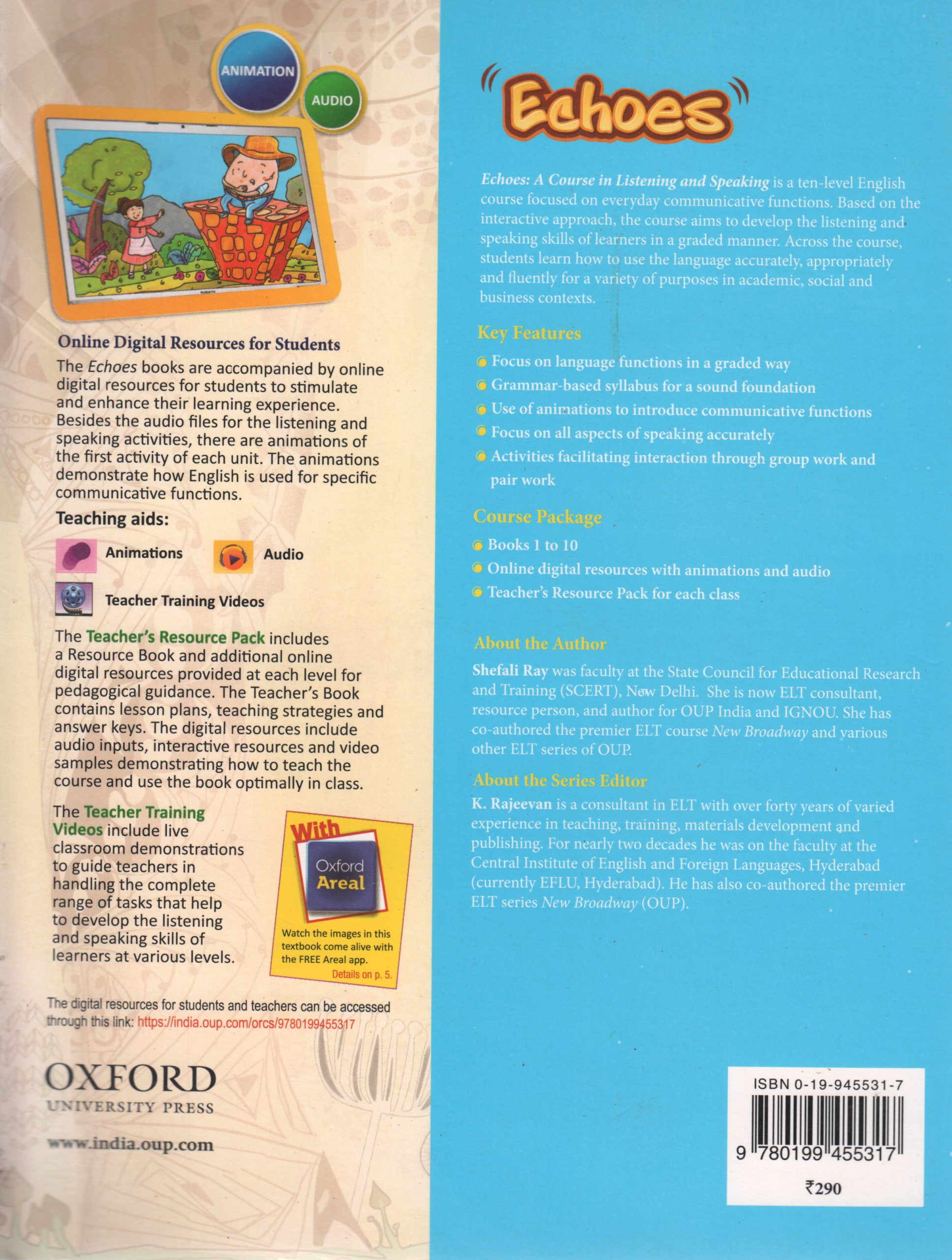 ANIMATION

AUDIO

Online Digital Resources for Students

The Echoes books are accompanied by online digital resources for students to stimulate and enhance their learning experience. Besides the audio files for the listening and speaking activities, there are animations of the first activity of each unit. The animations demonstrate how English is used for specific communicative functions.

Teaching aids:

Animations

Audio

Teacher Training Videos

The Teacher's Resource Pack includes a Resource Book and additional online digital resources provided at each level for pedagogical guidance. The Teacher's Book contains lesson plans, teaching strategies and answer keys. The digital resources include audio inputs, interactive resources and video samples demonstrating how to teach the course and use the book optimally in class.

The Teacher Training Videos include live classroom demonstrations to guide teachers in handling the complete range of tasks that help to develop the listening and speaking skills of learners at various levels.

With

Oxford Areal

Watch the images in this textbook come alive with the FREE Areal app.

Details on p. 5.

The digital resources for students and teachers can be accessed through this link: https://india.oup.com/orcs/9780199455317

OXFORD
UNIVERSITY PRESS

www.india.oup.com

Echoes

Echoes: A Course in Listening and Speaking is a ten-level English course focused on everyday communicative functions. Based on the interactive approach, the course aims to develop the listening and speaking skills of learners in a graded manner. Across the course, students learn how to use the language accurately, appropriately and fluently for a variety of purposes in academic, social and business contexts.

Key Features

Focus on language functions in a graded way
Grammar-based syllabus for a sound foundation
Use of animations to introduce communicative functions
Focus on all aspects of speaking accurately
Activities facilitating interaction through group work and pair work

Course Package

Books 1 to 10
Online digital resources with animations and audio
Teacher's Resource Pack for each class

About the Author

Shefali Ray was faculty at the State Council for Educational Research and Training (SCERT), New Delhi. She is now ELT consultant, resource person, and author for OUP India and IGNOU. She has co-authored the premier ELT course New Broadway and various other ELT series of OUP.

About the Series Editor

K. Rajeevan is a consultant in ELT with over forty years of varied experience in teaching, training, materials development and publishing. For nearly two decades he was on the faculty at the Central Institute of English and Foreign Languages, Hyderabad (currently EFLU, Hyderabad). He has also co-authored the premier ELT series New Broadway (OUP).

ISBN 0-19-945531-7

9 780199 455317

₹290